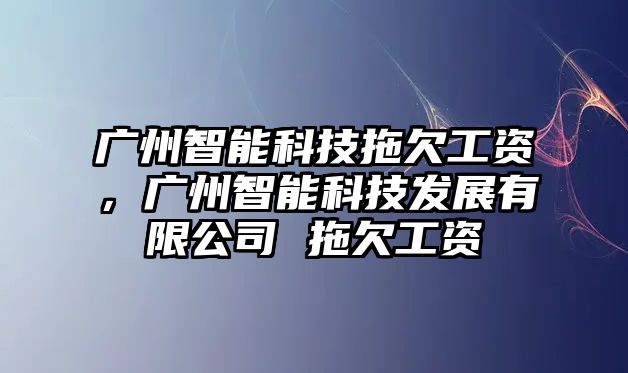 广州智能科技拖欠工资，广州智能科技发展有限公司 拖欠工资